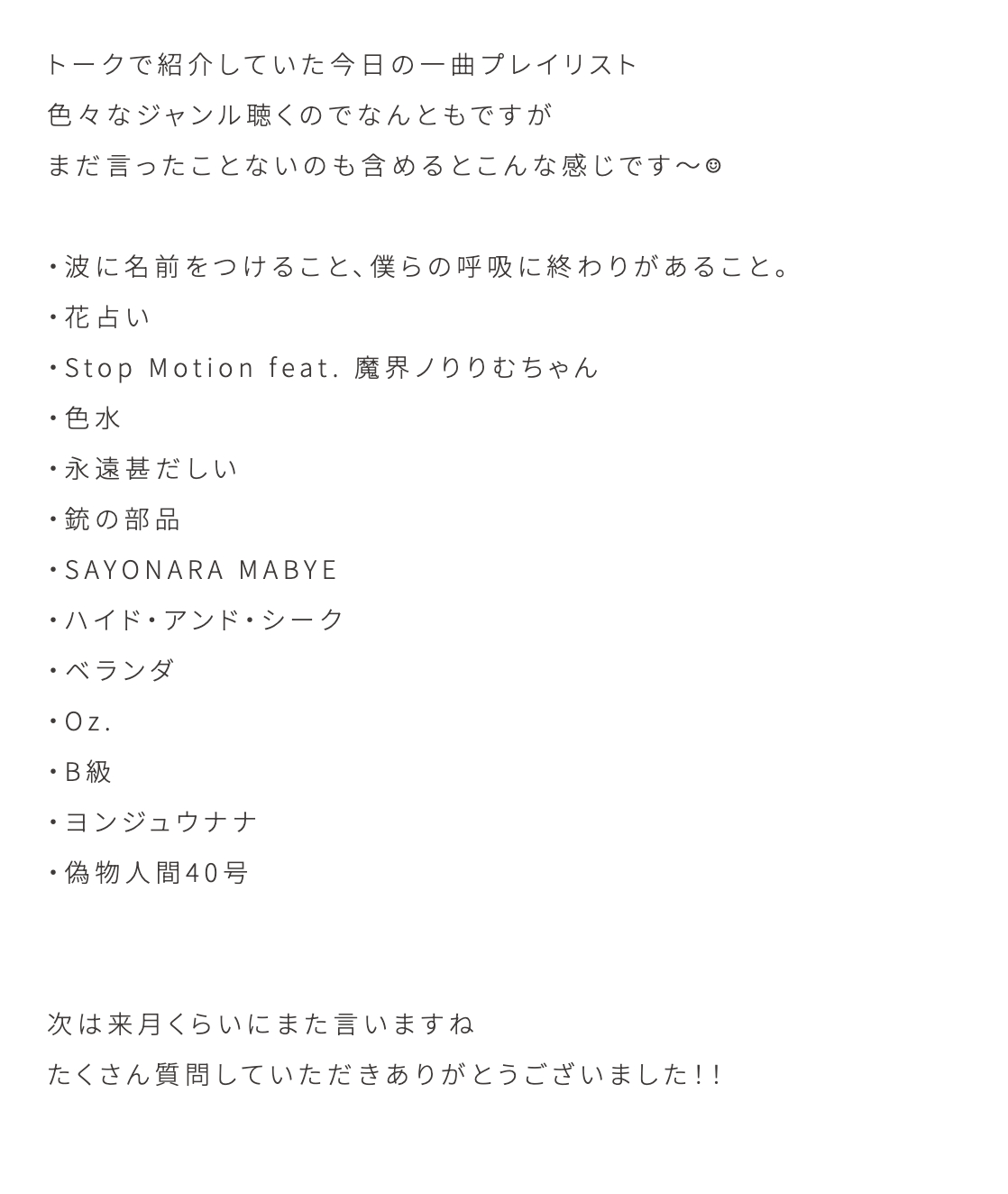 トークで紹介していた今日の一曲プレイリスト
色々なジャンル聴くのでなんともですが
まだ言ったことないのも含めるとこんな感じです〜☺

・波に名前をつけること、僕らの呼吸に終わりがあること。
・花占い
・Stop Motion feat. 魔界ノりりむちゃん
・色水
・永遠甚だしい
・銃の部品
・SAYONARA MABYE
・ハイド・アンド・シーク
・ベランダ
・Oz.
・B級
・ヨンジュウナナ
・偽物人間40号

次は来月くらいにまた言いますね
たくさん質問していただきありがとうございました!!